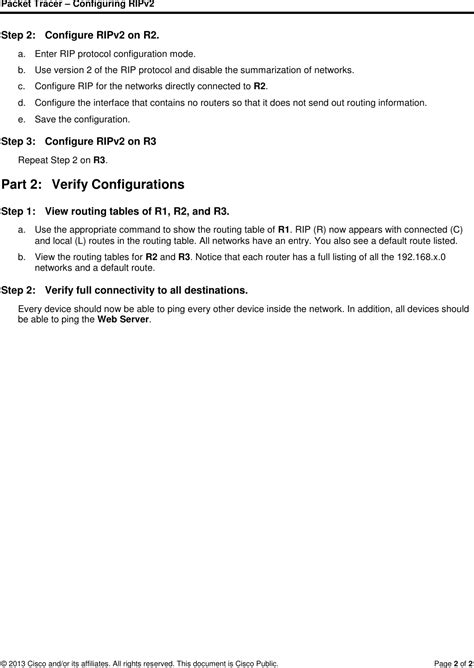 Packet Tracer – Configuring RIPv2

Step 2: Configure RIPv2 on R2.

a. Enter RIP protocol configuration mode.

b. Use version 2 of the RIP protocol and disable the summarization of networks.

c. Configure RIP for the networks directly connected to R2.

d. Configure the interface that contains no routers so that it does not send out routing information.

e. Save the configuration.

Step 3: Configure RIPv2 on R3

Repeat Step 2 on R3.

Part 2: Verify Configurations

Step 1: View routing tables of R1, R2, and R3.

a. Use the appropriate command to show the routing table of R1. RIP (R) now appears with connected (C) and local (L) routes in the routing table. All networks have an entry. You also see a default route listed.

b. View the routing tables for R2 and R3. Notice that each router has a full listing of all the 192.168.x.0 networks and a default route.

Step 2: Verify full connectivity to all destinations.

Every device should now be able to ping every other device inside the network. In addition, all devices should be able to ping the Web Server.

© 2013 Cisco and/or its affiliates. All rights reserved. This document is Cisco Public.

Page 2 of 2